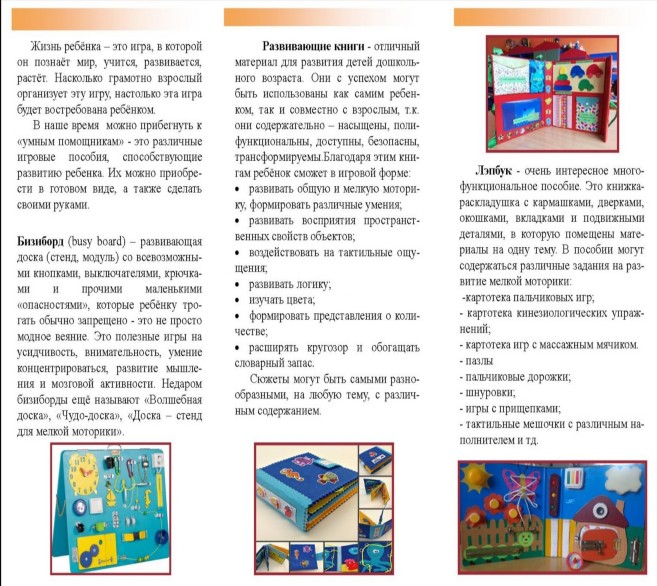 Жизнь ребёнка – это игра, в которой он познаёт мир, учится, развивается, растёт. Насколько грамотно взрослый организует эту игру, настолько эта игра будет востребована ребёнком.

В наше время можно прибегнуть к «умным помощникам» - это различные игровые пособия, способствующие развитию ребенка. Их можно приобрести в готовом виде, а также сделать своими руками.

Бизиборд (busy board) – развивающая доска (стенд, модуль) со всевозможными кнопками, выключателями, крючками и прочими маленькими «опасностями», которые ребёнку трогать обычно запрещено - это не просто модное веяние. Это полезные игры на усидчивость, внимательность, умение концентрироваться, развитие мышления и мозговой активности. Недаром бизиборды ещё называют «Волшебная доска», «Чудо-доска», «Доска – стенд для мелкой моторики».

Развивающие книги - отличный материал для развития детей дошкольного возраста. Они с успехом могут быть использованы как самим ребенком, так и совместно с взрослым, т.к. они содержательно – насыщены, полифункциональны, доступны, безопасны, трансформируемы.Благодаря этим книгам ребёнок сможет в игровой форме:
• развивать общую и мелкую моторику, формировать различные умения;
• развивать восприятия пространственных свойств объектов;
• воздействовать на тактильные ощущения;
• развивать логику;
• изучать цвета;
• формировать представления о количестве;
• расширять кругозор и обогащать словарный запас.

Сюжеты могут быть самыми разнообразными, на любую тему, с различным содержанием.

Лэпбук - очень интересное многофункциональное пособие. Это книжка-раскладушка с кармашками, дверками, окошками, вкладками и подвижными деталями, в которую помещены материалы на одну тему. В пособии могут содержаться различные задания на развитие мелкой моторики:
-картотека пальчиковых игр;
- картотека кинезиологических упражнений;
- картотека игр с массажным мячиком.
- пазлы
- пальчиковые дорожки;
- шнуровки;
- игры с прищепками;
- тактильные мешочки с различным наполнителем и тд.